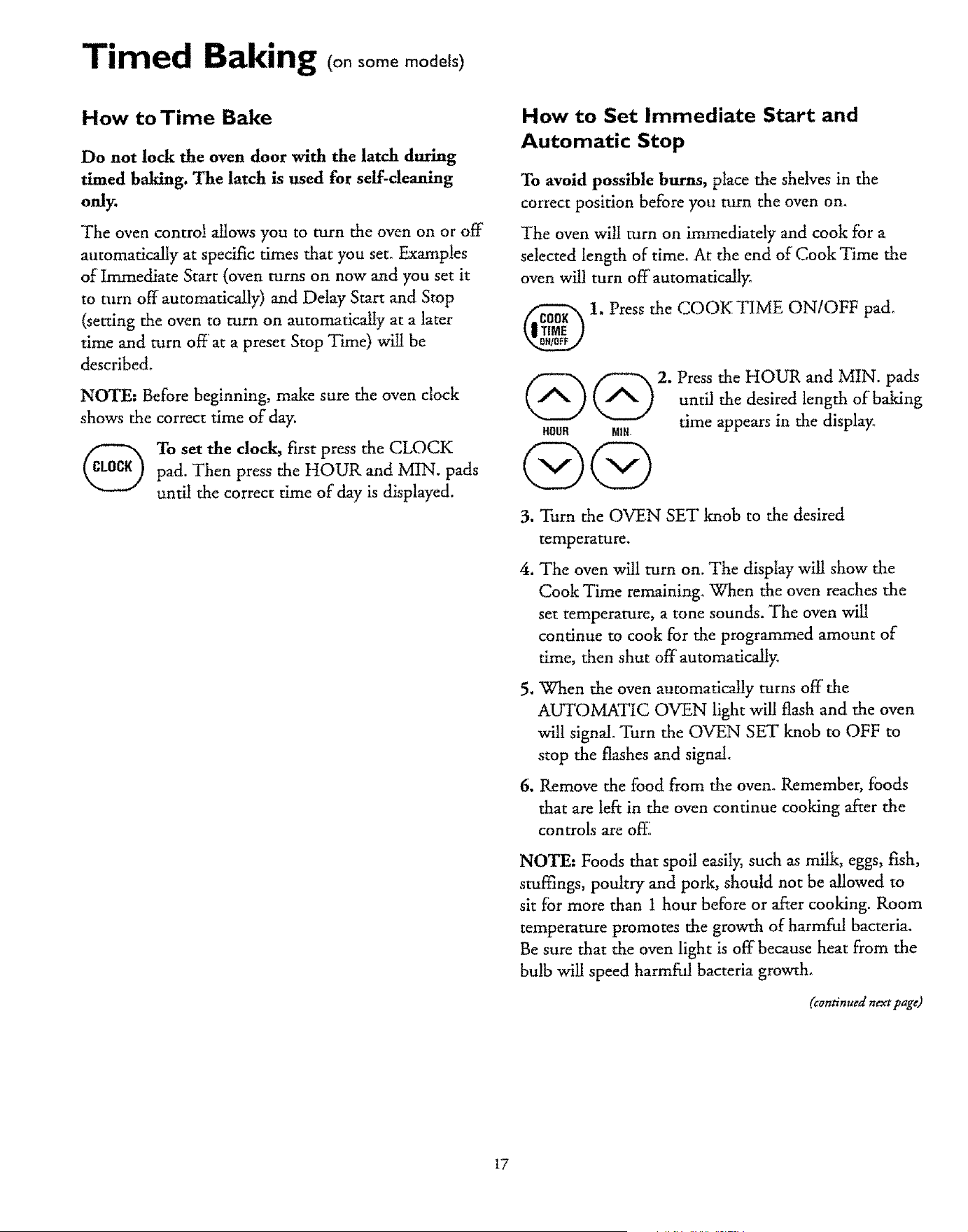 Timed Baking (on some models)

How to Time Bake

Do not lock the oven door with the latch during timed baking. The latch is used for self-cleaning only.

The oven control allows you to turn the oven on or off automatically at specific times that you set. Examples of Immediate Start (oven turns on now and you set it to turn off automatically) and Delay Start and Stop (setting the oven to turn on automatically at a later time and turn off at a preset Stop Time) will be described.

NOTE: Before beginning, make sure the oven clock shows the correct time of day.

CLOCK

To set the clock, first press the CLOCK pad. Then press the HOUR and MIN. pads until the correct time of day is displayed.

How to Set Immediate Start and Automatic Stop

To avoid possible burns, place the shelves in the correct position before you turn the oven on.

The oven will turn on immediately and cook for a selected length of time. At the end of Cook Time the oven will turn off automatically.

COOK TIME ON/OFF

1. Press the COOK TIME ON/OFF pad.

HOUR MIN.

2. Press the HOUR and MIN. pads until the desired length of baking time appears in the display.

3. Turn the OVEN SET knob to the desired temperature.

4. The oven will turn on. The display will show the Cook Time remaining. When the oven reaches the set temperature, a tone sounds. The oven will continue to cook for the programmed amount of time, then shut off automatically.

5. When the oven automatically turns off the AUTOMATIC OVEN light will flash and the oven will signal. Turn the OVEN SET knob to OFF to stop the flashes and signal.

6. Remove the food from the oven. Remember, foods that are left in the oven continue cooking after the controls are off.

NOTE: Foods that spoil easily, such as milk, eggs, fish, stuffings, poultry and pork, should not be allowed to sit for more than 1 hour before or after cooking. Room temperature promotes the growth of harmful bacteria. Be sure that the oven light is off because heat from the bulb will speed harmful bacteria growth.

(continued next page)

17